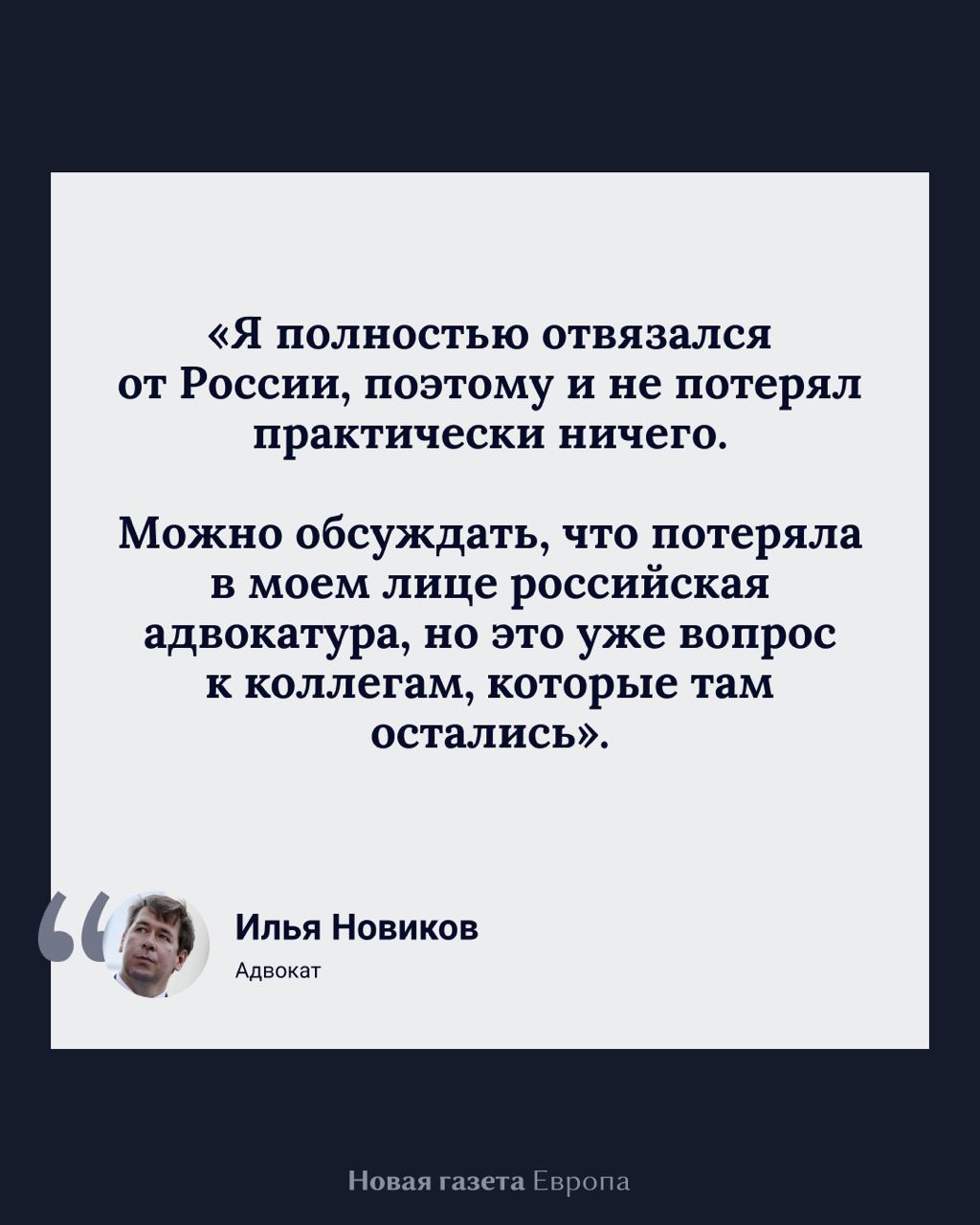 «Я полностью отвязался от России, поэтому и не потерял практически ничего.

Можно обсуждать, что потеряла в моем лице российская адвокатура, но это уже вопрос к коллегам, которые там остались».

Илья Новиков
Адвокат

Новая газета Европа